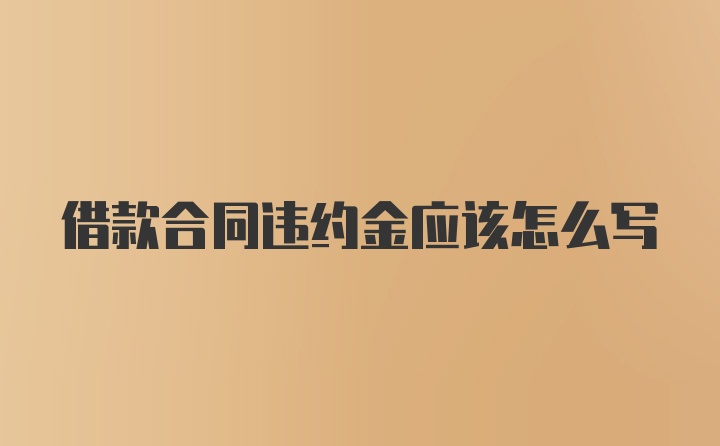 借款合同违约金应该怎么写